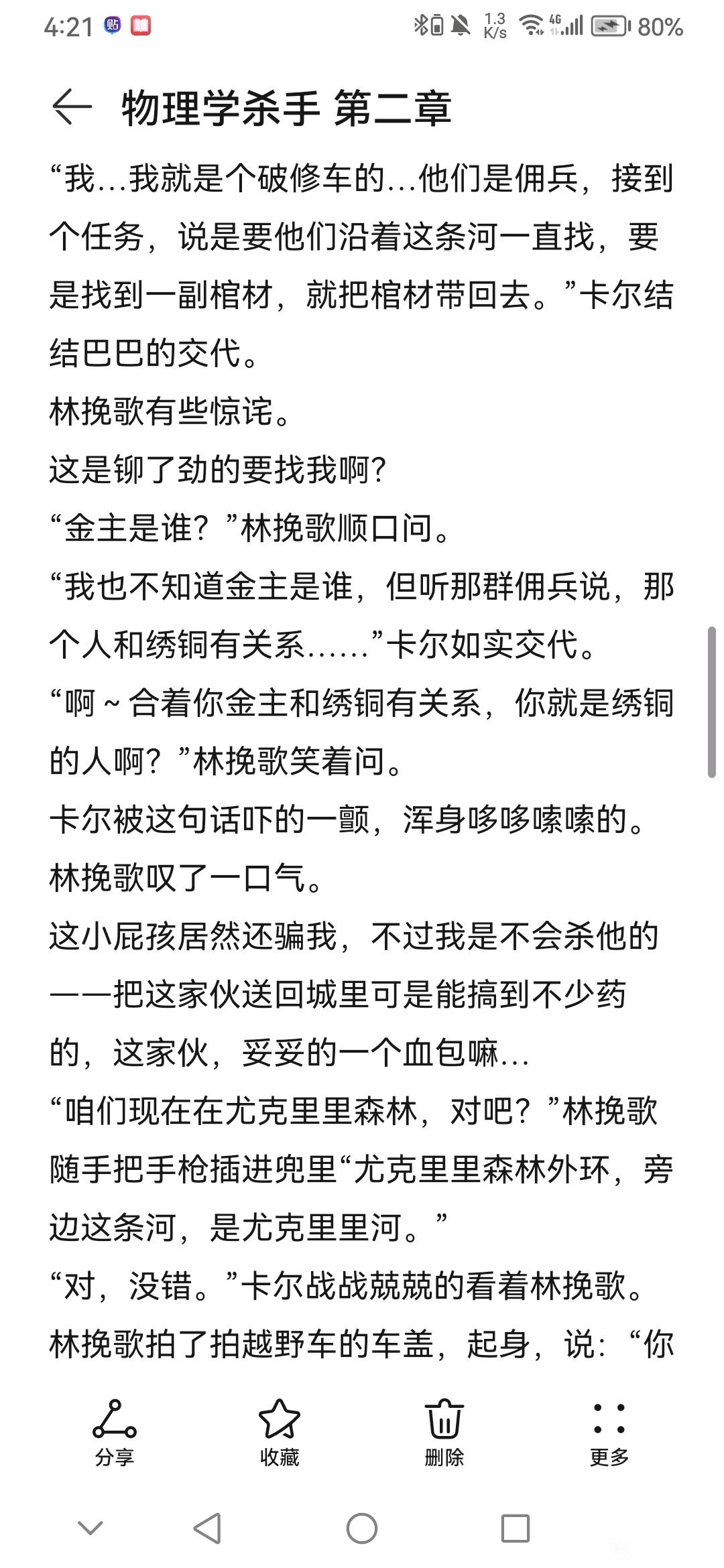 4:21 1.3 K/s 4G 80%

物理学杀手 第二章

“我…我就是个破修车的…他们是佣兵，接到个任务，说是要他们沿着这条河一直找，要是找到一副棺材，就把棺材带回去。”卡尔结结巴巴的交代。

林挽歌有些惊诧。

这是铆了劲的要找我啊？

“金主是谁？”林挽歌顺口问。

“我也不知道金主是谁，但听那群佣兵说，那个人和绣铜有关系……”卡尔如实交代。

“啊～合着你金主和绣铜有关系，你就是绣铜的人啊？”林挽歌笑着问。

卡尔被这句话吓的一颤，浑身哆哆嗦嗦的。

林挽歌叹了一口气。

这小屁孩居然还骗我，不过我是不会杀他的——把这家伙送回城里可是能搞到不少药的，这家伙，妥妥的一个血包嘛…

“咱们现在在尤克里里森林，对吧？”林挽歌随手把手枪插进兜里“尤克里里森林外环，旁边这条河，是尤克里里河。”

“对，没错。”卡尔战战兢兢的看着林挽歌。

林挽歌拍了拍越野车的车盖，起身，说：“你

分享 收藏 删除 更多